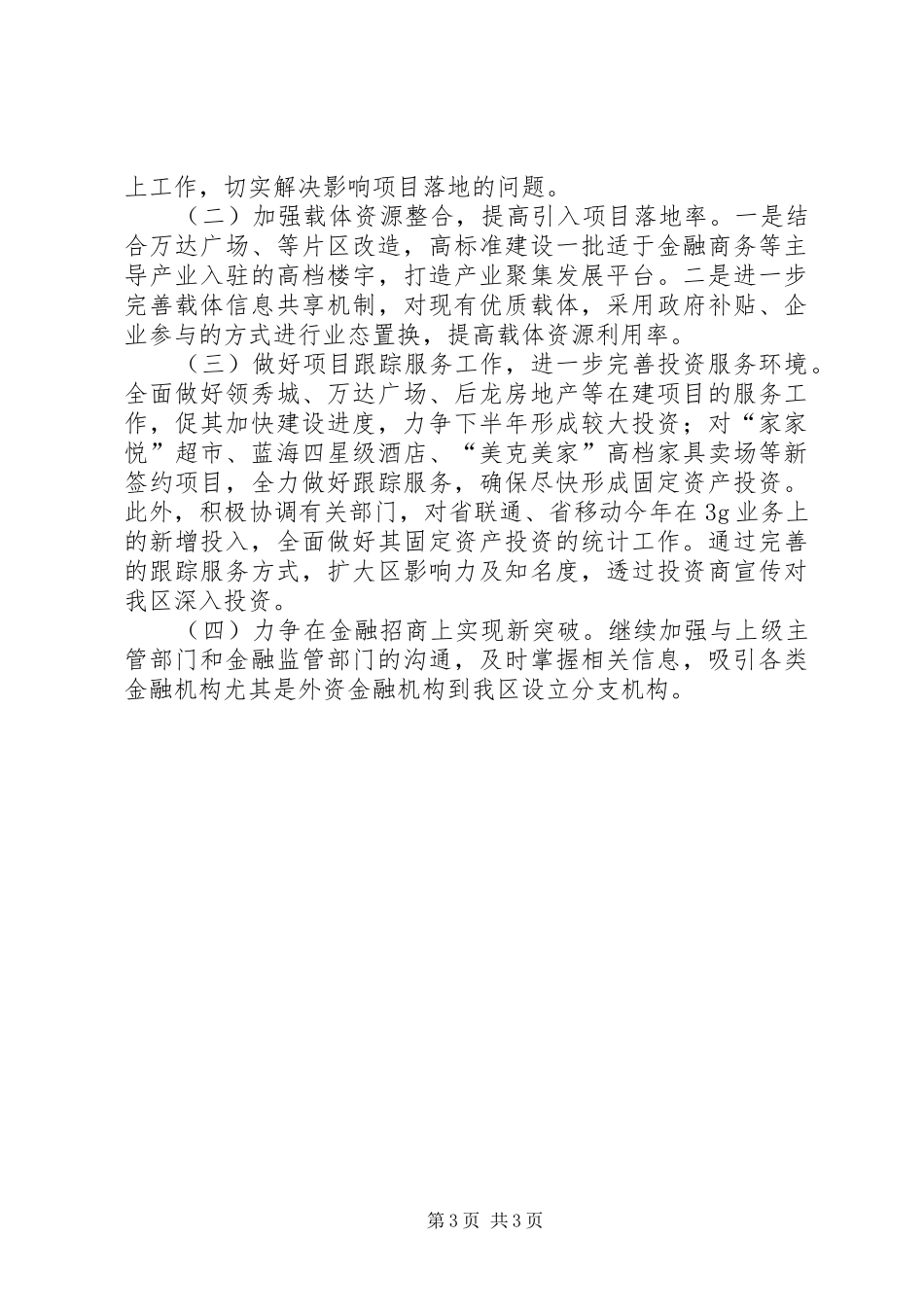 上工作，切实解决影响项目落地的问题。

（二）加强载体资源整合，提高引入项目落地率。一是结合万达广场、等片区改造，高标准建设一批适于金融商务等主导产业入驻的高档楼宇，打造产业聚集发展平台。二是进一步完善载体信息共享机制，对现有优质载体，采用政府补贴、企业参与的方式进行业态置换，提高载体资源利用率。

（三）做好项目跟踪服务工作，进一步完善投资服务环境。全面做好领秀城、万达广场、后龙房地产等在建项目的服务工作，促其加快建设进度，力争下半年形成较大投资；对“家家悦”超市、蓝海四星级酒店、“美克美家”高档家具卖场等新签约项目，全力做好跟踪服务，确保尽快形成固定资产投资。此外，积极协调有关部门，对省联通、省移动今年在3g业务上的新增投入，全面做好其固定资产投资的统计工作。通过完善的跟踪服务方式，扩大区影响力及知名度，透过投资商宣传对我区深入投资。

（四）力争在金融招商上实现新突破。继续加强与上级主管部门和金融监管部门的沟通，及时掌握相关信息，吸引各类金融机构尤其是外资金融机构到我区设立分支机构。

第3页 共3页